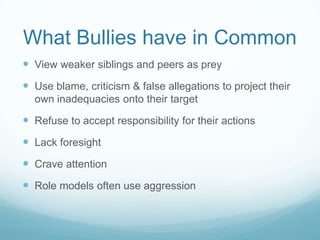 What Bullies have in Common

- View weaker siblings and peers as prey
- Use blame, criticism & false allegations to project their own inadequacies onto their target
- Refuse to accept responsibility for their actions
- Lack foresight
- Crave attention
- Role models often use aggression